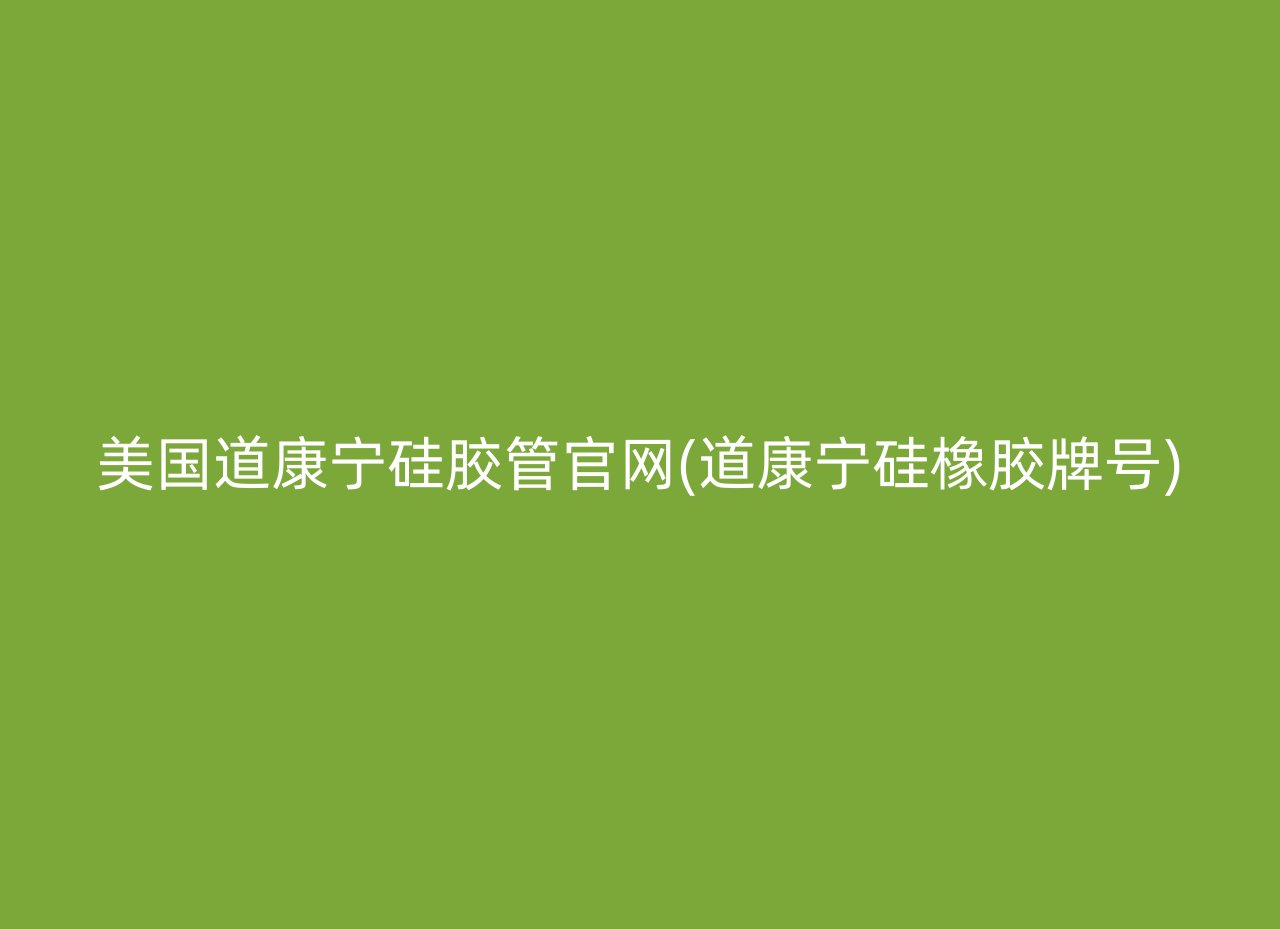 美国道康宁硅胶管官网(道康宁硅橡胶牌号)